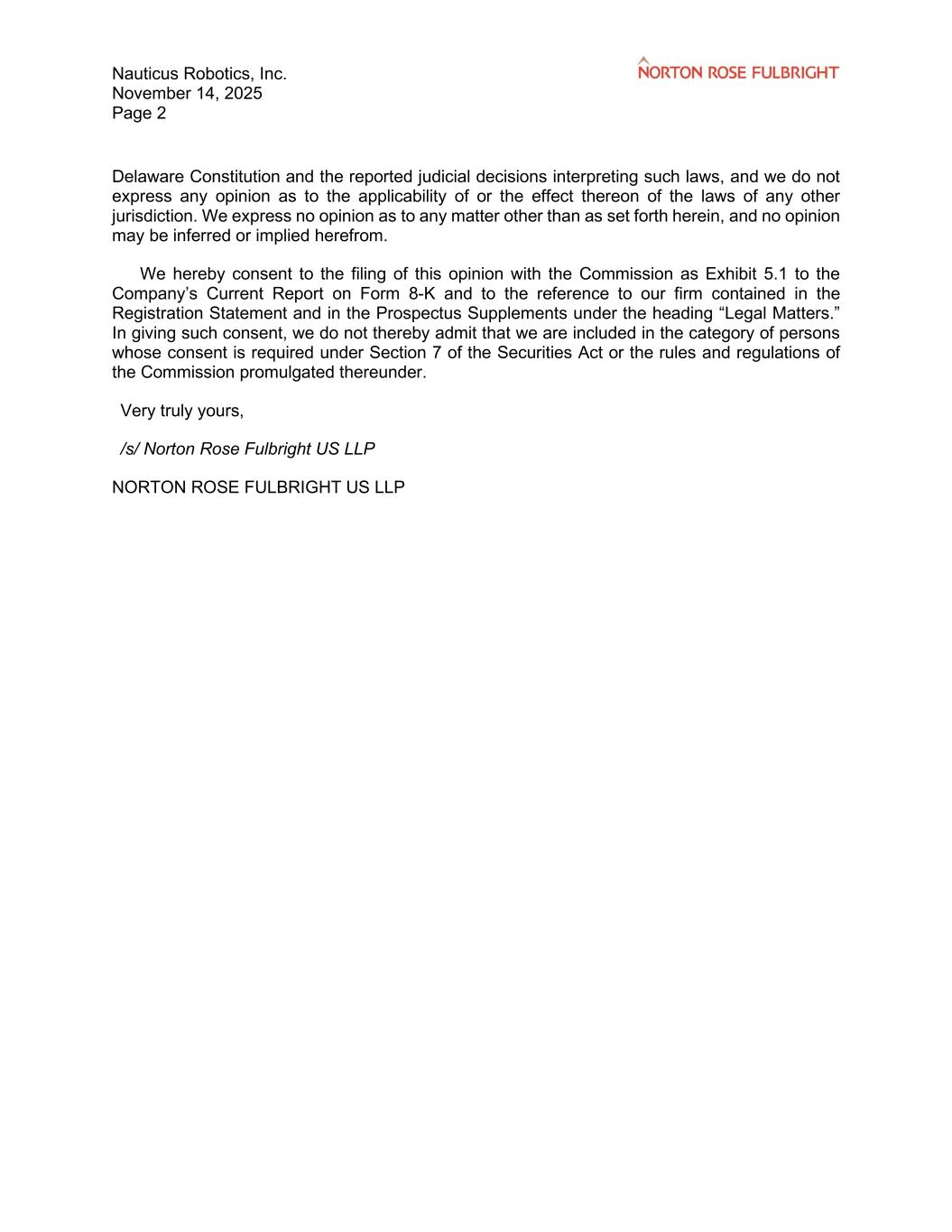 Nauticus Robotics, Inc.
November 14, 2025
Page 2

NORTON ROSE FULBRIGHT

Delaware Constitution and the reported judicial decisions interpreting such laws, and we do not express any opinion as to the applicability of or the effect thereon of the laws of any other jurisdiction. We express no opinion as to any matter other than as set forth herein, and no opinion may be inferred or implied herefrom.

We hereby consent to the filing of this opinion with the Commission as Exhibit 5.1 to the Company’s Current Report on Form 8-K and to the reference to our firm contained in the Registration Statement and in the Prospectus Supplements under the heading “Legal Matters.” In giving such consent, we do not thereby admit that we are included in the category of persons whose consent is required under Section 7 of the Securities Act or the rules and regulations of the Commission promulgated thereunder.

Very truly yours,

/s/ Norton Rose Fulbright US LLP

NORTON ROSE FULBRIGHT US LLP